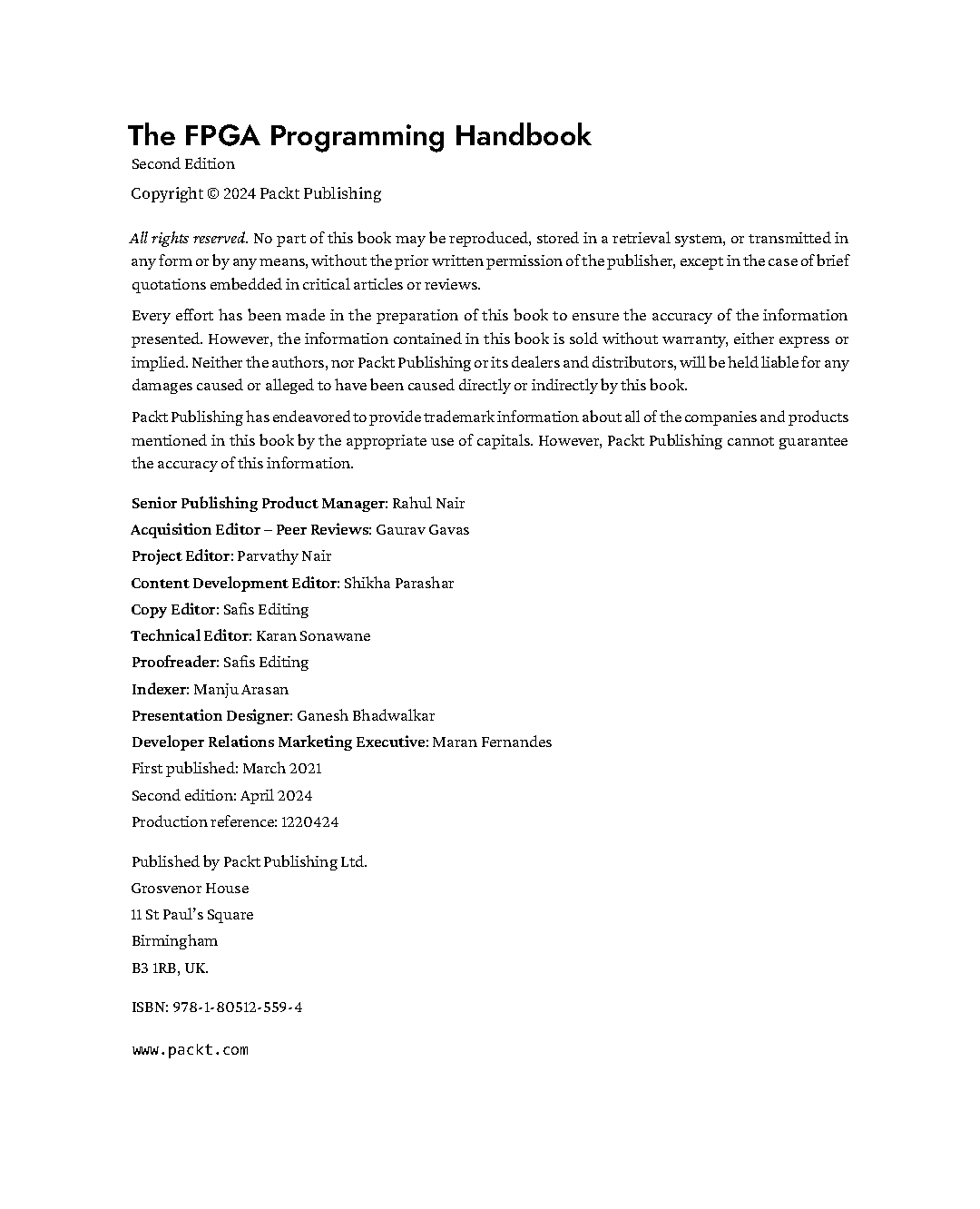 The FPGA Programming Handbook
Second Edition
Copyright © 2024 Packt Publishing

All rights reserved. No part of this book may be reproduced, stored in a retrieval system, or transmitted in any form or by any means, without the prior written permission of the publisher, except in the case of brief quotations embedded in critical articles or reviews.

Every effort has been made in the preparation of this book to ensure the accuracy of the information presented. However, the information contained in this book is sold without warranty, either express or implied. Neither the authors, nor Packt Publishing or its dealers and distributors, will be held liable for any damages caused or alleged to have been caused directly or indirectly by this book.

Packt Publishing has endeavored to provide trademark information about all of the companies and products mentioned in this book by the appropriate use of capitals. However, Packt Publishing cannot guarantee the accuracy of this information.

Senior Publishing Product Manager: Rahul Nair
Acquisition Editor – Peer Reviews: Gaurav Gavas
Project Editor: Parvathy Nair
Content Development Editor: Shikha Parashar
Copy Editor: Safis Editing
Technical Editor: Karan Sonawane
Proofreader: Safis Editing
Indexer: Manju Arasan
Presentation Designer: Ganesh Bhadwalkar
Developer Relations Marketing Executive: Maran Fernandes
First published: March 2021
Second edition: April 2024
Production reference: 1220424

Published by Packt Publishing Ltd.
Grosvenor House
11 St Paul's Square
Birmingham
B3 1RB, UK.

ISBN: 978-1-80512-559-4

www.packt.com